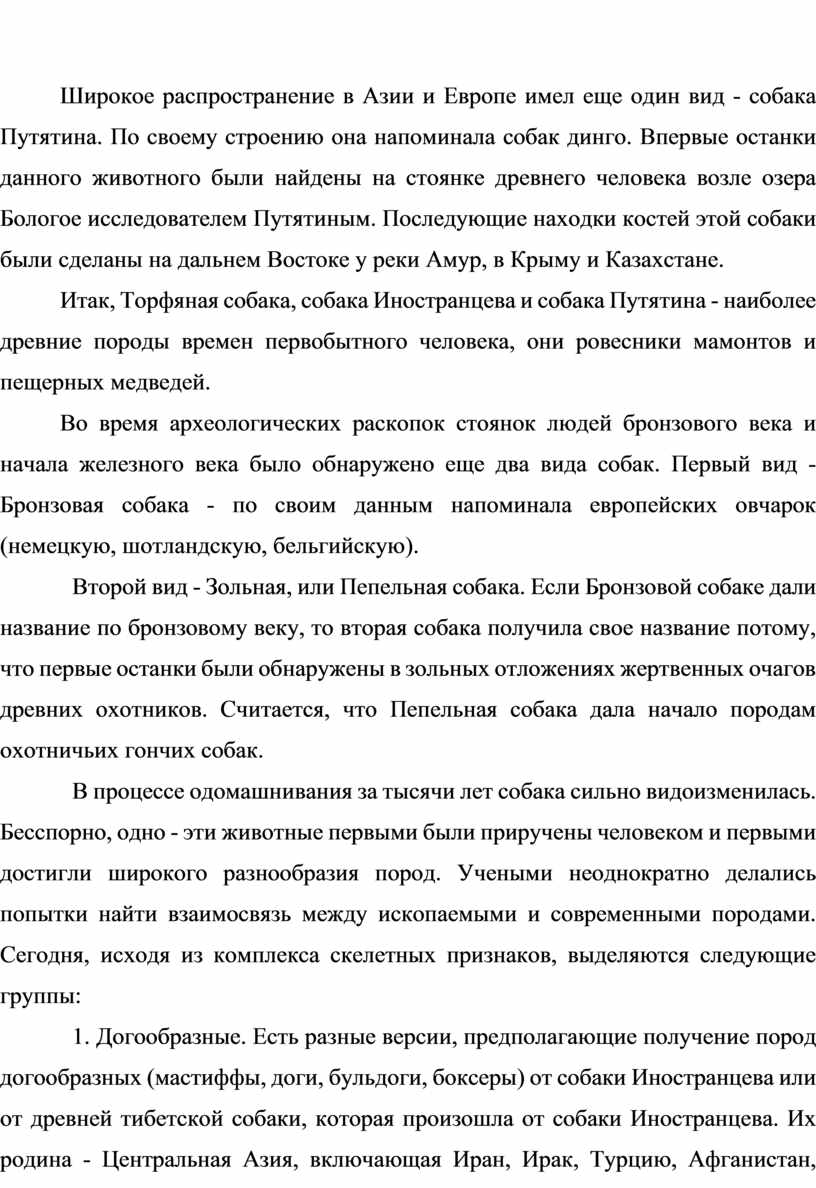 Широкое распространение в Азии и Европе имел еще один вид - собака Путятина. По своему строению она напоминала собак динго. Впервые останки данного животного были найдены на стоянке древнего человека возле озера Бологое исследователем Путятиным. Последующие находки костей этой собаки были сделаны на дальнем Востоке у реки Амур, в Крыму и Казахстане.

Итак, Торфяная собака, собака Иностранцева и собака Путятина - наиболее древние породы времен первобытного человека, они ровесники мамонтов и пещерных медведей.

Во время археологических раскопок стоянок людей бронзового века и начала железного века было обнаружено еще два вида собак. Первый вид - Бронзовая собака - по своим данным напоминала европейских овчарок (немецкую, шотландскую, бельгийскую).

Второй вид - Зольная, или Пепельная собака. Если Бронзовой собаке дали название по бронзовому веку, то вторая собака получила свое название потому, что первые останки были обнаружены в зольных отложениях жертвенных очагов древних охотников. Считается, что Пепельная собака дала начало породам охотничьих гончих собак.

В процессе одомашнивания за тысячи лет собака сильно видоизменилась. Бесспорно, одно - эти животные первыми были приручены человеком и первыми достигли широкого разнообразия пород. Учеными неоднократно делались попытки найти взаимосвязь между ископаемыми и современными породами. Сегодня, исходя из комплекса скелетных признаков, выделяются следующие группы:

1. Догообразные. Есть разные версии, предполагающие получение пород догообразных (мастиффы, доги, бульдоги, боксеры) от собаки Иностранцева или от древней тибетской собаки, которая произошла от собаки Иностранцева. Их родина - Центральная Азия, включающая Иран, Ирак, Турцию, Афганистан,